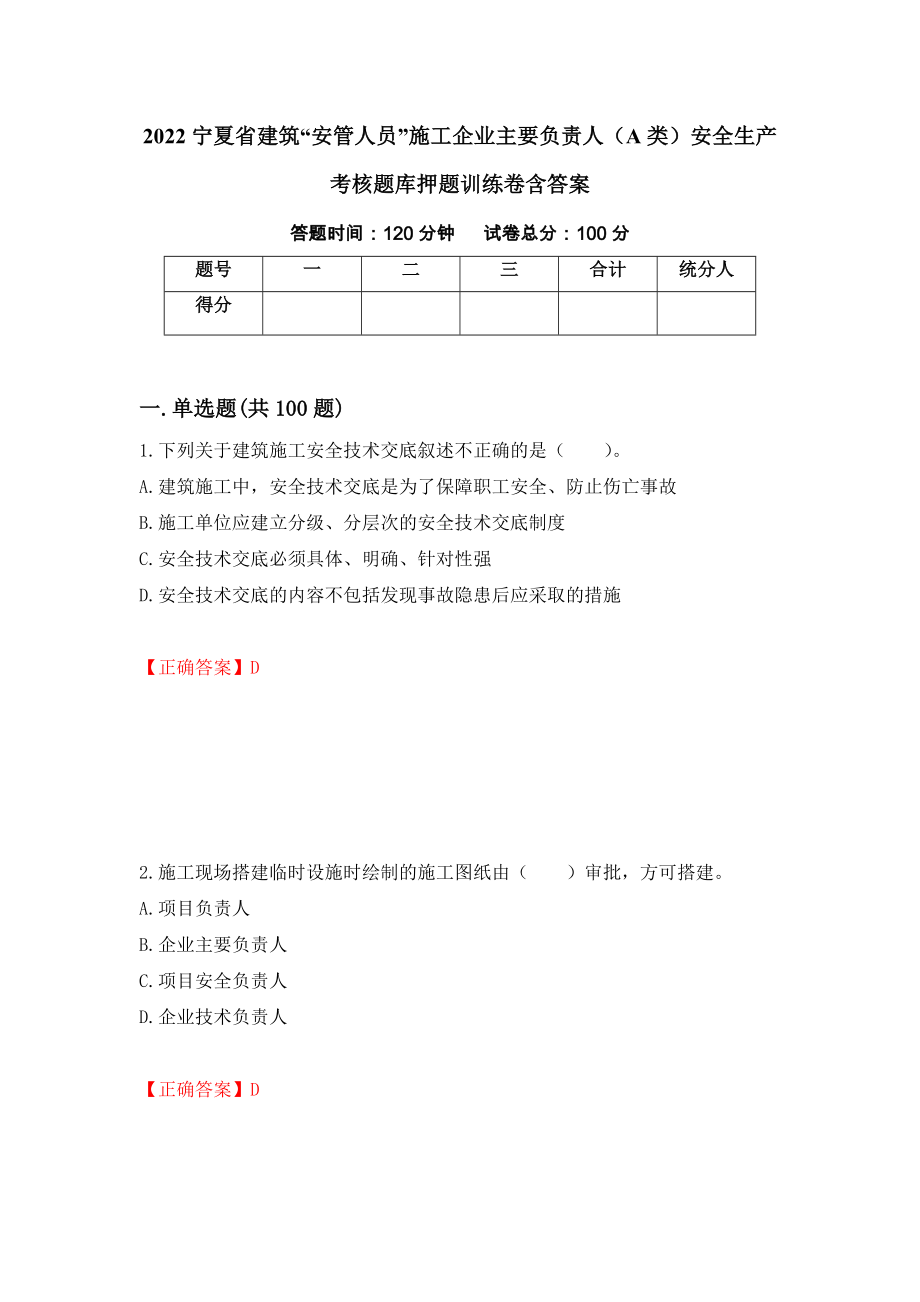 2022 宁夏省建筑“安管人员”施工企业主要负责人（A 类）安全生产考核题库押题训练卷含答案

答题时间：120 分钟　试卷总分：100 分

| 题号 | 一 | 二 | 三 | 合计 | 统分人 |
|---|---|---|---|---|---|
| 得分 | | | | | |

一.单选题(共 100 题)

1.下列关于建筑施工安全技术交底叙述不正确的是（　　）。

A.建筑施工中，安全技术交底是为了保障职工安全、防止伤亡事故

B.施工单位应建立分级、分层次的安全技术交底制度

C.安全技术交底必须具体、明确、针对性强

D.安全技术交底的内容不包括发现事故隐患后应采取的措施

【正确答案】D

2.施工现场搭建临时设施时绘制的施工图纸由（　　）审批，方可搭建。

A.项目负责人

B.企业主要负责人

C.项目安全负责人

D.企业技术负责人

【正确答案】D